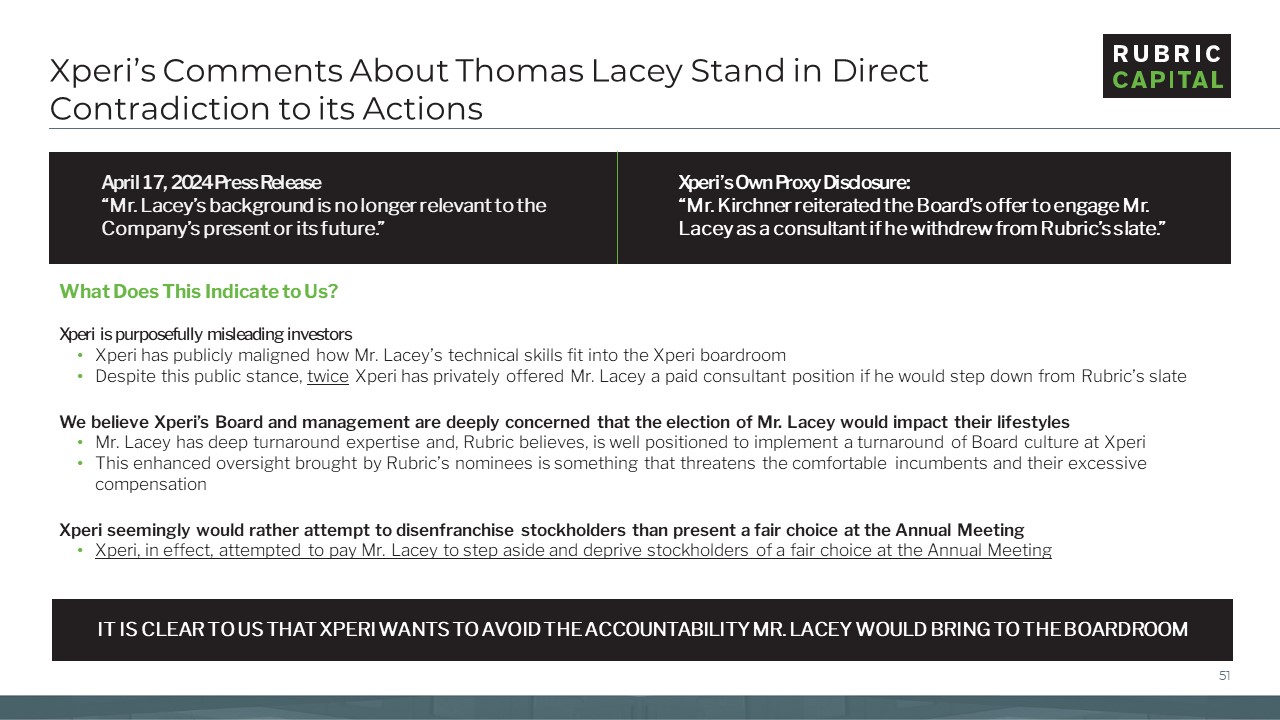 Xperi's Comments About Thomas Lacey Stand in Direct Contradiction to its Actions

RUBRIC CAPITAL

April 17, 2024 Press Release
"Mr. Lacey's background is no longer relevant to the Company's present or its future."

Xperi's Own Proxy Disclosure:
"Mr. Kirchner reiterated the Board's offer to engage Mr. Lacey as a consultant if he withdrew from Rubric's slate."

What Does This Indicate to Us?

Xperi is purposefully misleading investors
• Xperi has publicly maligned how Mr. Lacey's technical skills fit into the Xperi boardroom
• Despite this public stance, twice Xperi has privately offered Mr. Lacey a paid consultant position if he would step down from Rubric's slate

We believe Xperi's Board and management are deeply concerned that the election of Mr. Lacey would impact their lifestyles
• Mr. Lacey has deep turnaround expertise and, Rubric believes, is well positioned to implement a turnaround of Board culture at Xperi
• This enhanced oversight brought by Rubric's nominees is something that threatens the comfortable incumbents and their excessive compensation

Xperi seemingly would rather attempt to disenfranchise stockholders than present a fair choice at the Annual Meeting
• Xperi, in effect, attempted to pay Mr. Lacey to step aside and deprive stockholders of a fair choice at the Annual Meeting

IT IS CLEAR TO US THAT XPERI WANTS TO AVOID THE ACCOUNTABILITY MR. LACEY WOULD BRING TO THE BOARDROOM

51